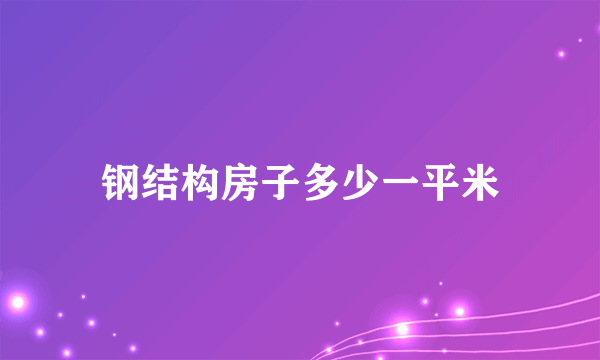 钢结构房子多少一平米